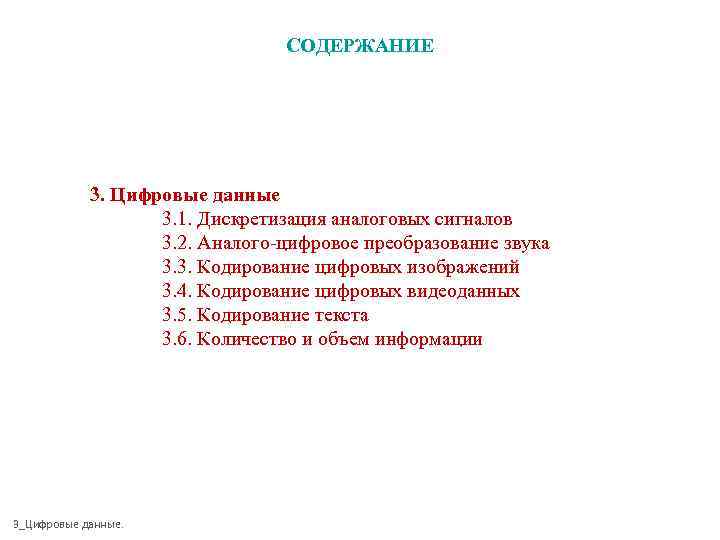 СОДЕРЖАНИЕ

3. Цифровые данные
3.1. Дискретизация аналоговых сигналов
3.2. Аналого-цифровое преобразование звука
3.3. Кодирование цифровых изображений
3.4. Кодирование цифровых видеоданных
3.5. Кодирование текста
3.6. Количество и объем информации

3_Цифровые данные.